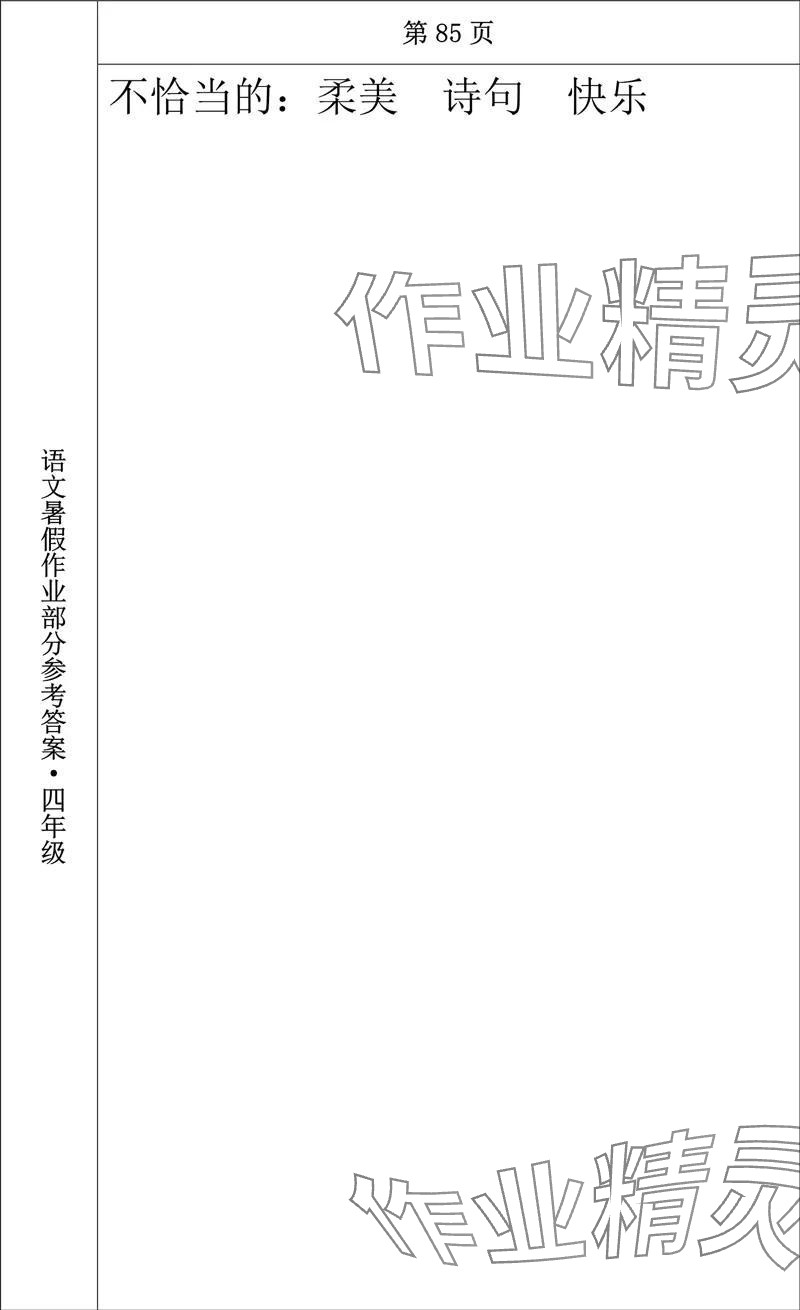 第85页

不恰当的：柔美 诗句 快乐

语文暑假作业部分参考答案·四年级

作业精灵